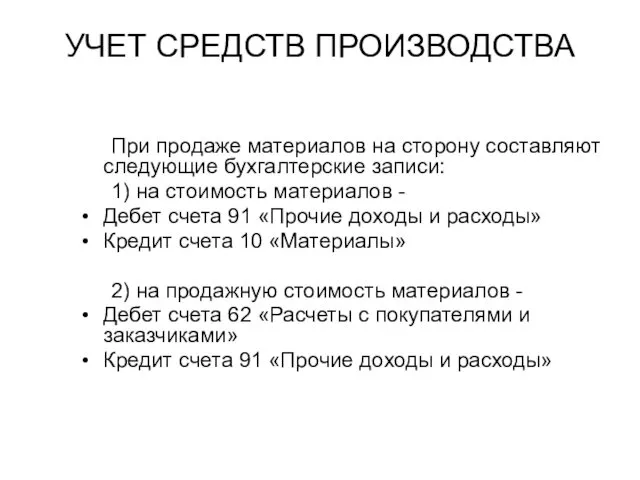 УЧЕТ СРЕДСТВ ПРОИЗВОДСТВА

При продаже материалов на сторону составляют следующие бухгалтерские записи:

1) на стоимость материалов -

• Дебет счета 91 «Прочие доходы и расходы»
• Кредит счета 10 «Материалы»

2) на продажную стоимость материалов -

• Дебет счета 62 «Расчеты с покупателями и заказчиками»
• Кредит счета 91 «Прочие доходы и расходы»